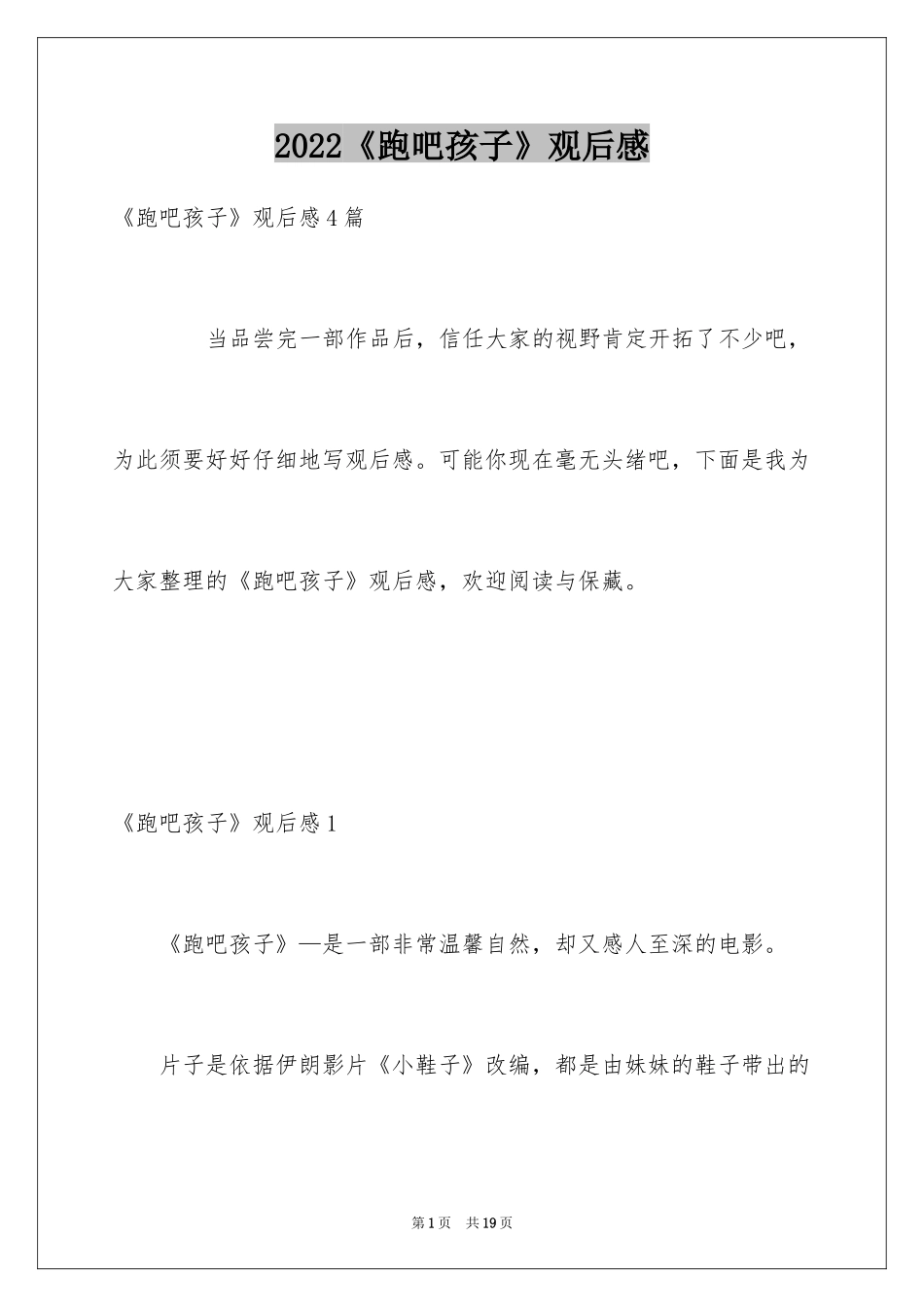 2022《跑吧孩子》观后感

《跑吧孩子》观后感4篇

当品尝完一部作品后，信任大家的视野肯定开拓了不少吧，为此须要好好仔细地写观后感。可能你现在毫无头绪吧，下面是我为大家整理的《跑吧孩子》观后感，欢迎阅读与保藏。

《跑吧孩子》观后感1

《跑吧孩子》—是一部非常温馨自然，却又感人至深的电影。

片子是依据伊朗影片《小鞋子》改编，都是由妹妹的鞋子带出的

第1页 共19页